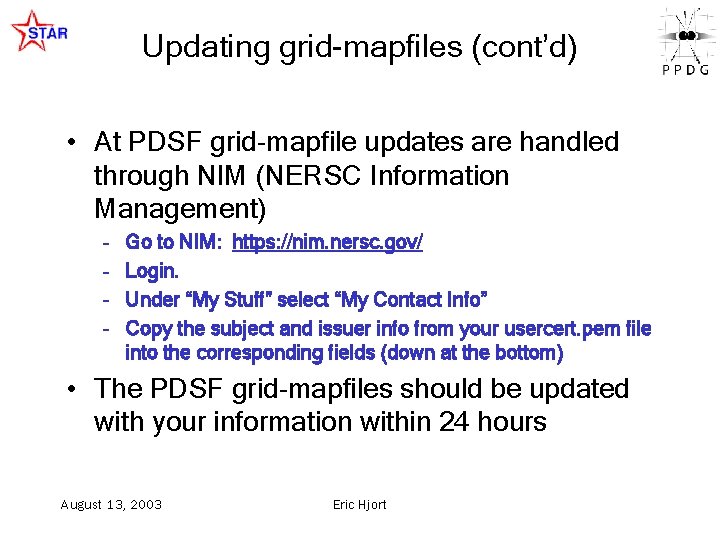 STAR

Updating grid-mapfiles (cont'd)

PPDG

• At PDSF grid-mapfile updates are handled through NIM (NERSC Information Management)
- Go to NIM: https://nim.nersc.gov/
- Login.
- Under "My Stuff" select "My Contact Info"
- Copy the subject and issuer info from your usercert.pem file into the corresponding fields (down at the bottom)

• The PDSF grid-mapfiles should be updated with your information within 24 hours

August 13, 2003

Eric Hjort